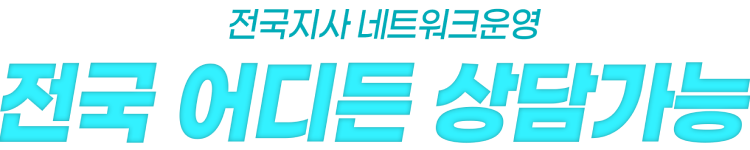 전국지사 네트워크운영

전국 어디든 상담가능